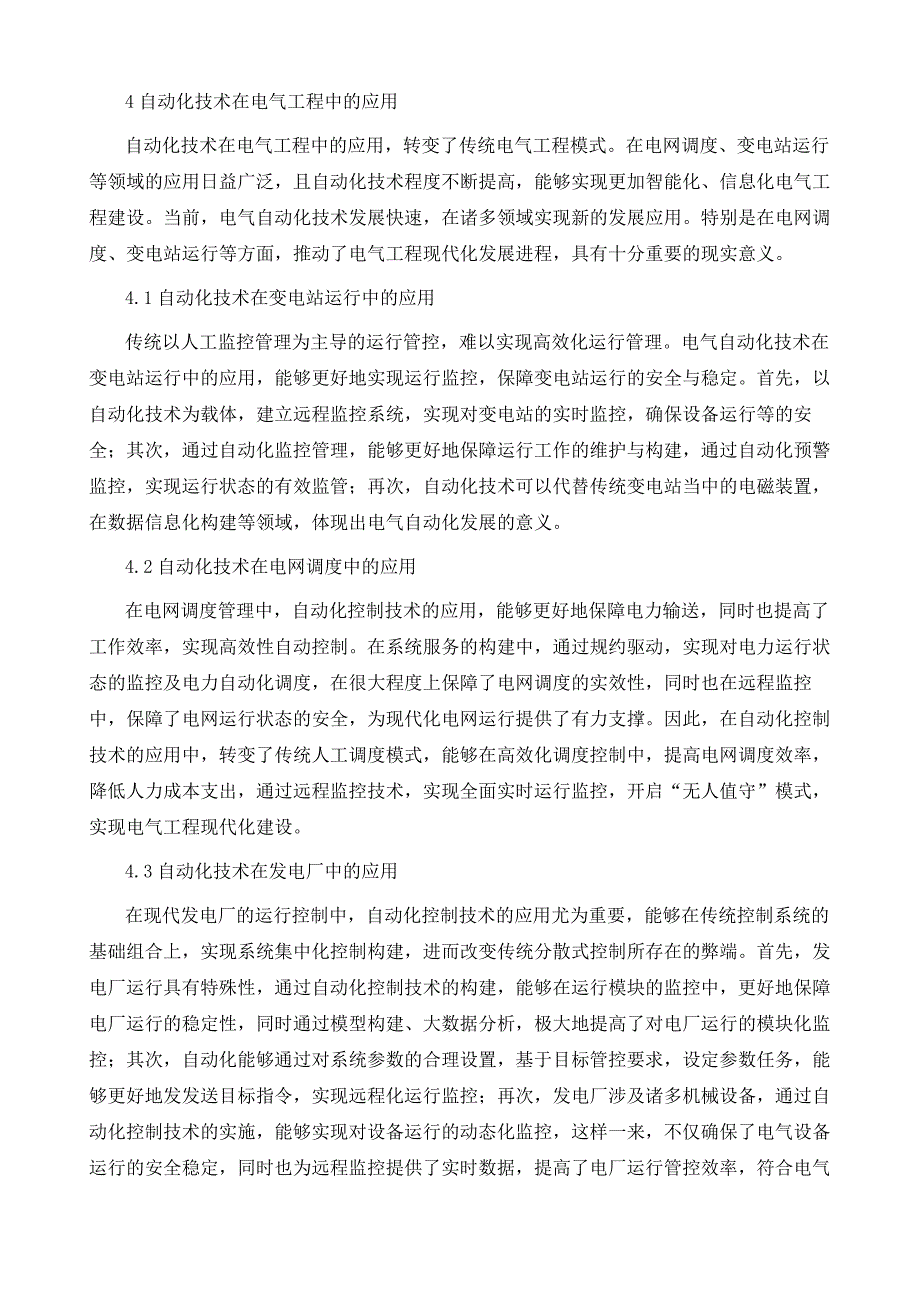 4 自动化技术在电气工程中的应用

自动化技术在电气工程中的应用，转变了传统电气工程模式。在电网调度、变电站运行等领域的应用日益广泛，且自动化技术程度不断提高，能够实现更加智能化、信息化电气工程建设。当前，电气自动化技术发展快速，在诸多领域实现新的发展应用。特别是在电网调度、变电站运行等方面，推动了电气工程现代化发展进程，具有十分重要的现实意义。

4.1 自动化技术在变电站运行中的应用

传统以人工监控管理为主导的运行管控，难以实现高效化运行管理。电气自动化技术在变电站运行中的应用，能够更好地实现运行监控，保障变电站运行的安全与稳定。首先，以自动化技术为载体，建立远程监控系统，实现对变电站的实时监控，确保设备运行等的安全；其次，通过自动化监控管理，能够更好地保障运行工作的维护与构建，通过自动化预警监控，实现运行状态的有效监管；再次，自动化技术可以代替传统变电站当中的电磁装置，在数据信息化构建等领域，体现出电气自动化发展的意义。

4.2 自动化技术在电网调度中的应用

在电网调度管理中，自动化控制技术的应用，能够更好地保障电力输送，同时也提高了工作效率，实现高效性自动控制。在系统服务的构建中，通过规约驱动，实现对电力运行状态的监控及电力自动化调度，在很大程度上保障了电网调度的实效性，同时也在远程监控中，保障了电网运行状态的安全，为现代化电网运行提供了有力支撑。因此，在自动化控制技术的应用中，转变了传统人工调度模式，能够在高效化调度控制中，提高电网调度效率，降低人力成本支出，通过远程监控技术，实现全面实时运行监控，开启“无人值守”模式，实现电气工程现代化建设。

4.3 自动化技术在发电厂中的应用

在现代发电厂的运行控制中，自动化控制技术的应用尤为重要，能够在传统控制系统的基础组合上，实现系统集中化控制构建，进而改变传统分散式控制所存在的弊端。首先，发电厂运行具有特殊性，通过自动化控制技术的构建，能够在运行模块的监控中，更好地保障电厂运行的稳定性，同时通过模型构建、大数据分析，极大地提高了对电厂运行的模块化监控；其次，自动化能够通过对系统参数的合理设置，基于目标管控要求，设定参数任务，能够更好地发发送目标指令，实现远程化运行监控；再次，发电厂涉及诸多机械设备，通过自动化控制技术的实施，能够实现对设备运行的动态化监控，这样一来，不仅确保了电气设备运行的安全稳定，同时也为远程监控提供了实时数据，提高了电厂运行管控效率，符合电气